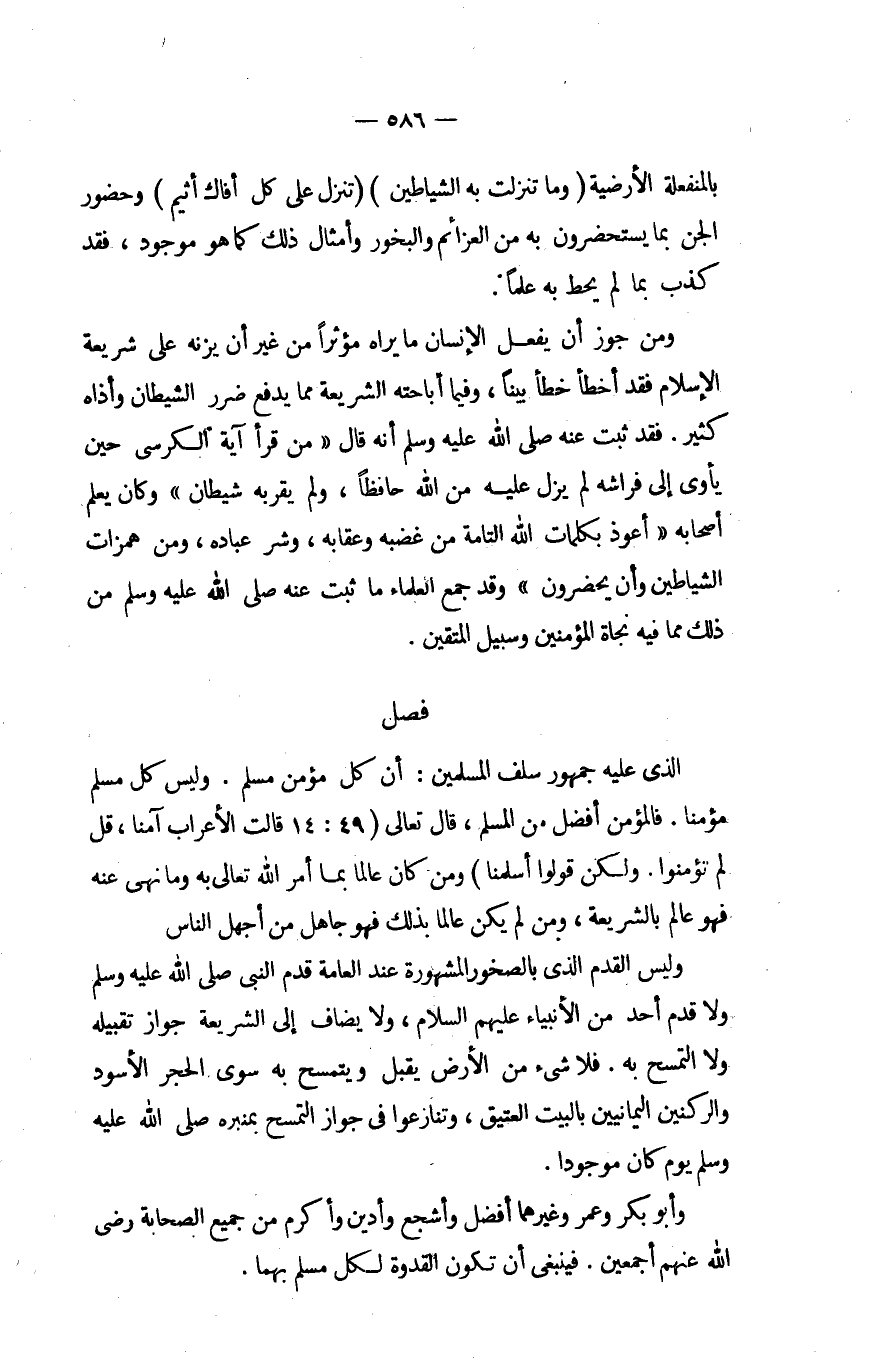 — ٥٨٦ —

بالمنفعلة الأرضية ( وما تنزلت به الشياطين ) (تنزل على كل أفاك أثيم ) وحضور الجن بما يستحضرون به من العزائم والبخور وأمثال ذلك كما هو موجود ، فقد كذب بما لم يحط به علماً .

ومن جوز أن يفعل الإنسان ما يراه مؤثراً من غير أن يزنه على شريعة الإسلام فقد أخطأ خطأ بيناً ، وفيما أباحته الشريعة مما يدفع ضرر الشيطان وأذاه كثير . فقد ثبت عنه صلى الله عليه وسلم أنه قال « من قرأ آية الكرسى حين يأوى إلى فراشه لم يزل عليه من الله حافظاً ، ولم يقربه شيطان » وكان يعلم أصحابه « أعوذ بكلمات الله التامة من غضبه وعقابه ، وشر عباده ، ومن همزات الشياطين وأن يحضرون » وقد جمع العلماء ما ثبت عنه صلى الله عليه وسلم من ذلك مما فيه نجاة المؤمنين وسبيل المتقين .

فصل

الذى عليه جمهور سلف المسلمين : أن كل مؤمن مسلم . وليس كل مسلم مؤمنا . فالمؤمن أفضل من المسلم ، قال تعالى ( ٤٩ : ١٤ قالت الأعراب آمنا ، قل لم تؤمنوا . ولكن قولوا أسلمنا ) ومن كان عالما بما أمر الله تعالى به وما نهى عنه فهو عالم بالشريعة ، ومن لم يكن عالما بذلك فهو جاهل من أجهل الناس

وليس القدم الذى بالصخور المشهورة عند العامة قدم النبى صلى الله عليه وسلم ولا قدم أحد من الأنبياء عليهم السلام ، ولا يضاف إلى الشريعة جواز تقبيله ولا التمسح به . فلا شىء من الأرض يقبل ويتمسح به سوى الحجر الأسود والركنين اليمانيين بالبيت العتيق ، وتنازعوا فى جواز التمسح بمنبره صلى الله عليه وسلم يوم كان موجودا .

وأبو بكر وعمر وغيرهما أفضل وأشجع وأدين وأكرم من جميع الصحابة رضى الله عنهم أجمعين . فينبغى أن تكون القدوة لكل مسلم بهما .